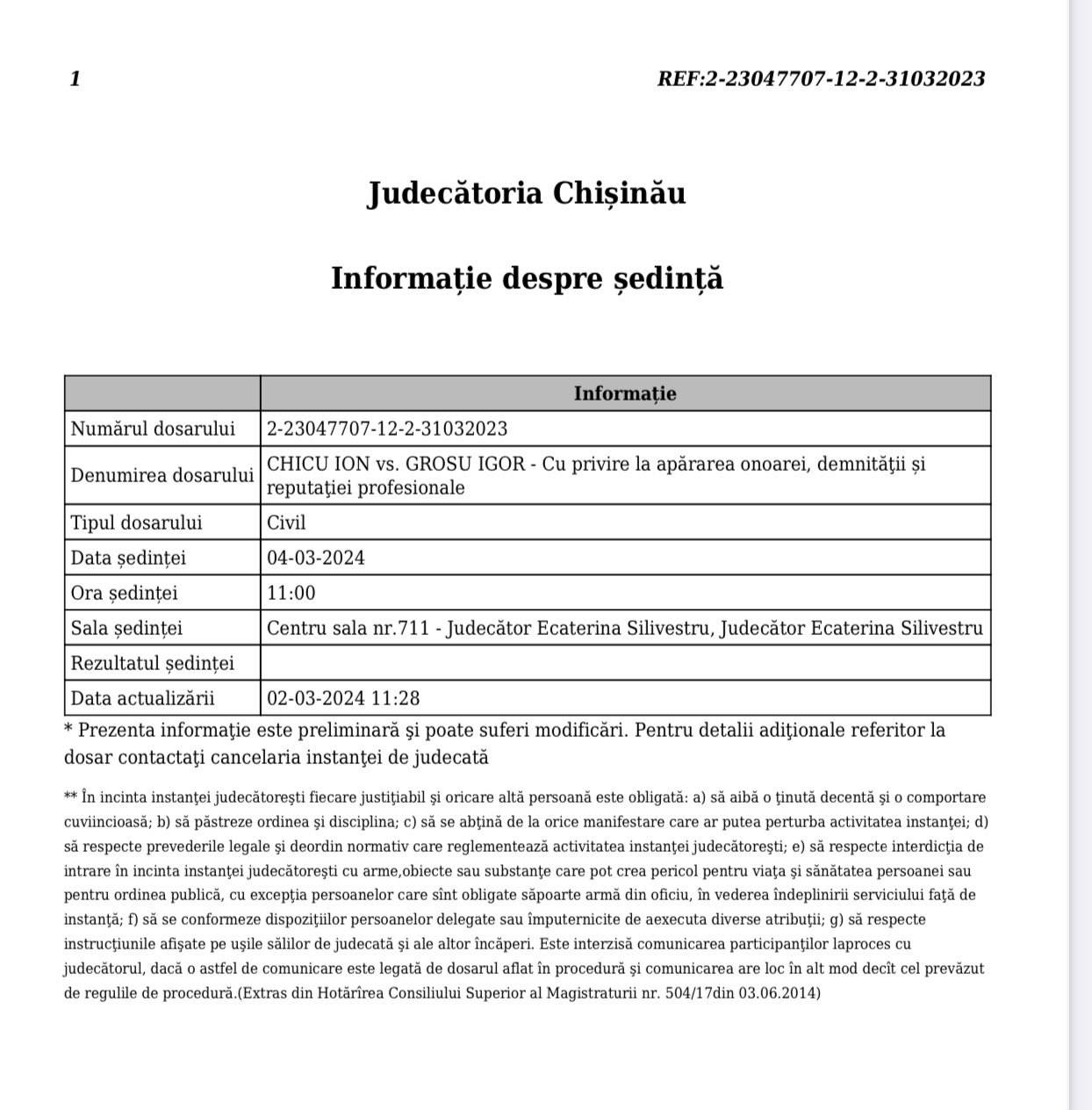 1 REF:2-23047707-12-2-31032023

Judecătoria Chișinău

Informație despre ședință

| | Informație |
|---|---|
| Numărul dosarului | 2-23047707-12-2-31032023 |
| Denumirea dosarului | CHICU ION vs. GROSU IGOR - Cu privire la apărarea onoarei, demnităţii și reputaţiei profesionale |
| Tipul dosarului | Civil |
| Data ședinței | 04-03-2024 |
| Ora ședinței | 11:00 |
| Sala ședinței | Centru sala nr.711 - Judecător Ecaterina Silivestru, Judecător Ecaterina Silivestru |
| Rezultatul ședinței | |
| Data actualizării | 02-03-2024 11:28 |

* Prezenta informaţie este preliminară şi poate suferi modificări. Pentru detalii adiţionale referitor la dosar contactaţi cancelaria instanţei de judecată

** În incinta instanţei judecătoreşti fiecare justiţiabil şi oricare altă persoană este obligată: a) să aibă o ţinută decentă şi o comportare cuviincioasă; b) să păstreze ordinea şi disciplina; c) să se abţină de la orice manifestare care ar putea perturba activitatea instanţei; d) să respecte prevederile legale şi deordin normativ care reglementează activitatea instanţei judecătoreşti; e) să respecte interdicţia de intrare în incinta instanţei judecătoreşti cu arme,obiecte sau substanţe care pot crea pericol pentru viaţa şi sănătatea persoanei sau pentru ordinea publică, cu excepţia persoanelor care sînt obligate săpoarte armă din oficiu, în vederea îndeplinirii serviciului faţă de instanţă; f) să se conformeze dispoziţiilor persoanelor delegate sau împuternicite de aexecuta diverse atribuţii; g) să respecte instrucţiunile afişate pe uşile sălilor de judecată şi ale altor încăperi. Este interzisă comunicarea participanţilor laproces cu judecătorul, dacă o astfel de comunicare este legată de dosarul aflat în procedură şi comunicarea are loc în alt mod decît cel prevăzut de regulile de procedură.(Extras din Hotărîrea Consiliului Superior al Magistraturii nr. 504/17din 03.06.2014)